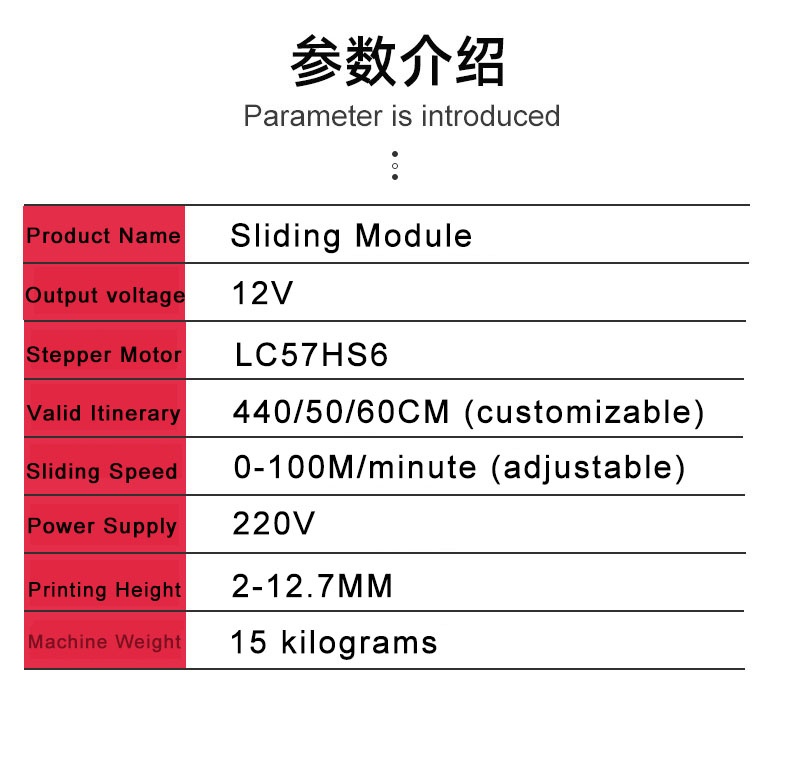 参数介绍
Parameter is introduced

| Product Name | Sliding Module |
|---|---|
| Output voltage | 12V |
| Stepper Motor | LC57HS6 |
| Valid Itinerary | 440/50/60CM (customizable) |
| Sliding Speed | 0-100M/minute (adjustable) |
| Power Supply | 220V |
| Printing Height | 2-12.7MM |
| Machine Weight | 15 kilograms |